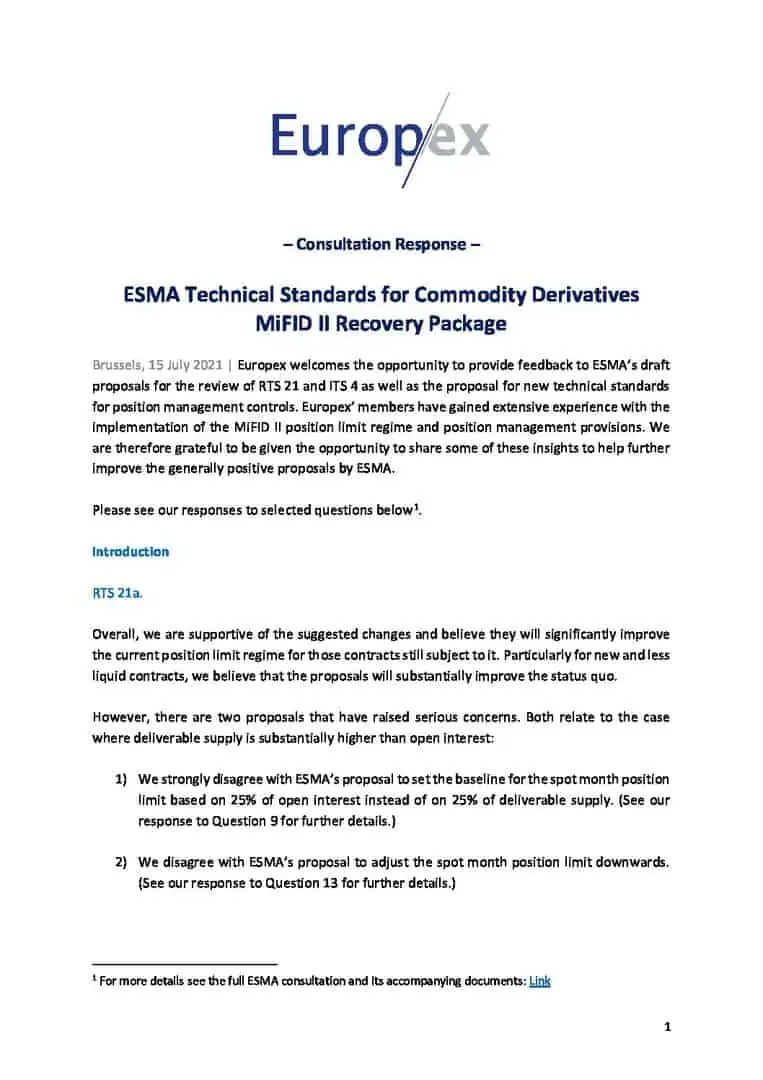 Europex

– Consultation Response –

ESMA Technical Standards for Commodity Derivatives
MiFID II Recovery Package

Brussels, 15 July 2021 | Europex welcomes the opportunity to provide feedback to ESMA's draft proposals for the review of RTS 21 and ITS 4 as well as the proposal for new technical standards for position management controls. Europex' members have gained extensive experience with the implementation of the MiFID II position limit regime and position management provisions. We are therefore grateful to be given the opportunity to share some of these insights to help further improve the generally positive proposals by ESMA.

Please see our responses to selected questions below$^1$.

Introduction

RTS 21a.

Overall, we are supportive of the suggested changes and believe they will significantly improve the current position limit regime for those contracts still subject to it. Particularly for new and less liquid contracts, we believe that the proposals will substantially improve the status quo.

However, there are two proposals that have raised serious concerns. Both relate to the case where deliverable supply is substantially higher than open interest:

1) We strongly disagree with ESMA's proposal to set the baseline for the spot month position limit based on 25% of open interest instead of on 25% of deliverable supply. (See our response to Question 9 for further details.)

2) We disagree with ESMA's proposal to adjust the spot month position limit downwards. (See our response to Question 13 for further details.)

$^1$ For more details see the full ESMA consultation and its accompanying documents: Link

1